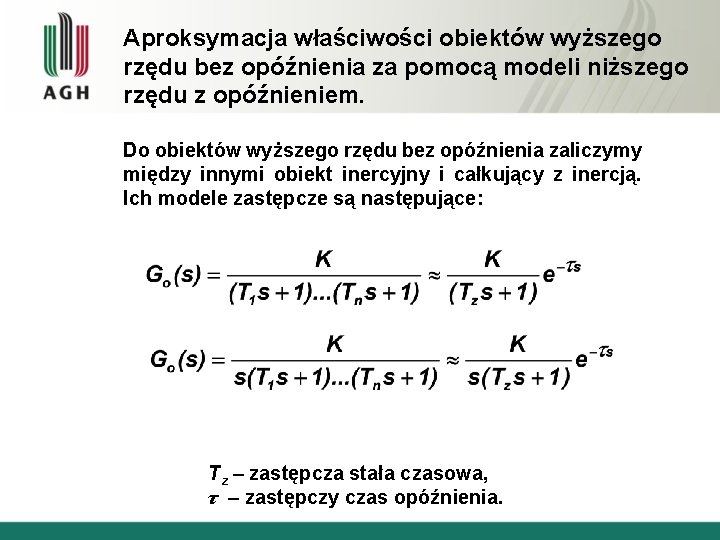 AGH

Aproksymacja właściwości obiektów wyższego rzędu bez opóźnienia za pomocą modeli niższego rzędu z opóźnieniem.

Do obiektów wyższego rzędu bez opóźnienia zaliczymy między innymi obiekt inercyjny i całkujący z inercją. Ich modele zastępcze są następujące:

$G_o(s) = \frac{K}{(T_1 s+1)...(T_n s+1)} \approx \frac{K}{(T_z s+1)} e^{-\tau s}$

$G_o(s) = \frac{K}{s(T_1 s+1)...(T_n s+1)} \approx \frac{K}{s(T_z s+1)} e^{-\tau s}$

$T_z$ – zastępcza stała czasowa,
$\tau$ – zastępczy czas opóźnienia.